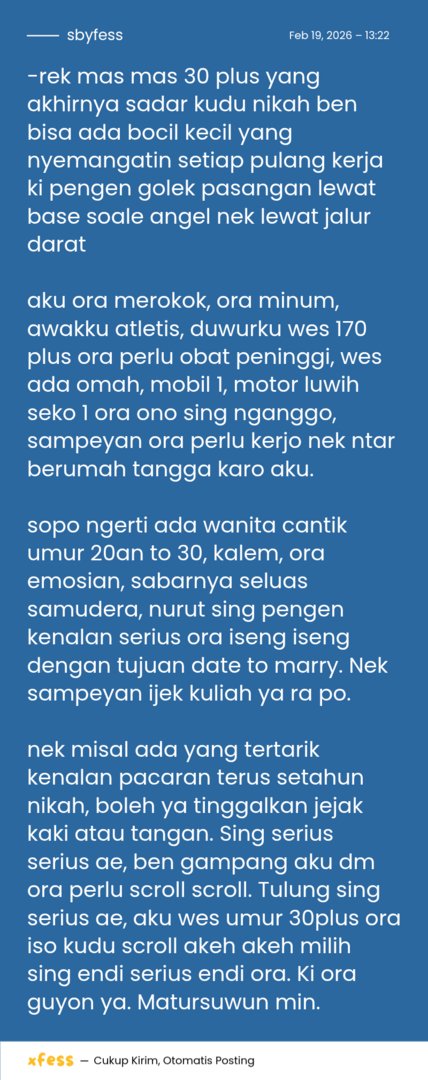 sbyfess

Feb 19, 2026 – 13:22

-rek mas mas 30 plus yang akhirnya sadar kudu nikah ben bisa ada bocil kecil yang nyemangatin setiap pulang kerja ki pengen golek pasangan lewat base soale angel nek lewat jalur darat

aku ora merokok, ora minum, awakku atletis, duwurku wes 170 plus ora perlu obat peninggi, wes ada omah, mobil 1, motor luwih seko 1 ora ono sing nganggo, sampeyan ora perlu kerjo nek ntar berumah tangga karo aku.

sopo ngerti ada wanita cantik umur 20an to 30, kalem, ora emosian, sabarnya seluas samudera, nurut sing pengen kenalan serius ora iseng iseng dengan tujuan date to marry. Nek sampeyan ijek kuliah ya ra po.

nek misal ada yang tertarik kenalan pacaran terus setahun nikah, boleh ya tinggalkan jejak kaki atau tangan. Sing serius serius ae, ben gampang aku dm ora perlu scroll scroll. Tulung sing serius ae, aku wes umur 30plus ora iso kudu scroll akeh akeh milih sing endi serius endi ora. Ki ora guyon ya. Matursuwun min.

xfess — Cukup Kirim, Otomatis Posting